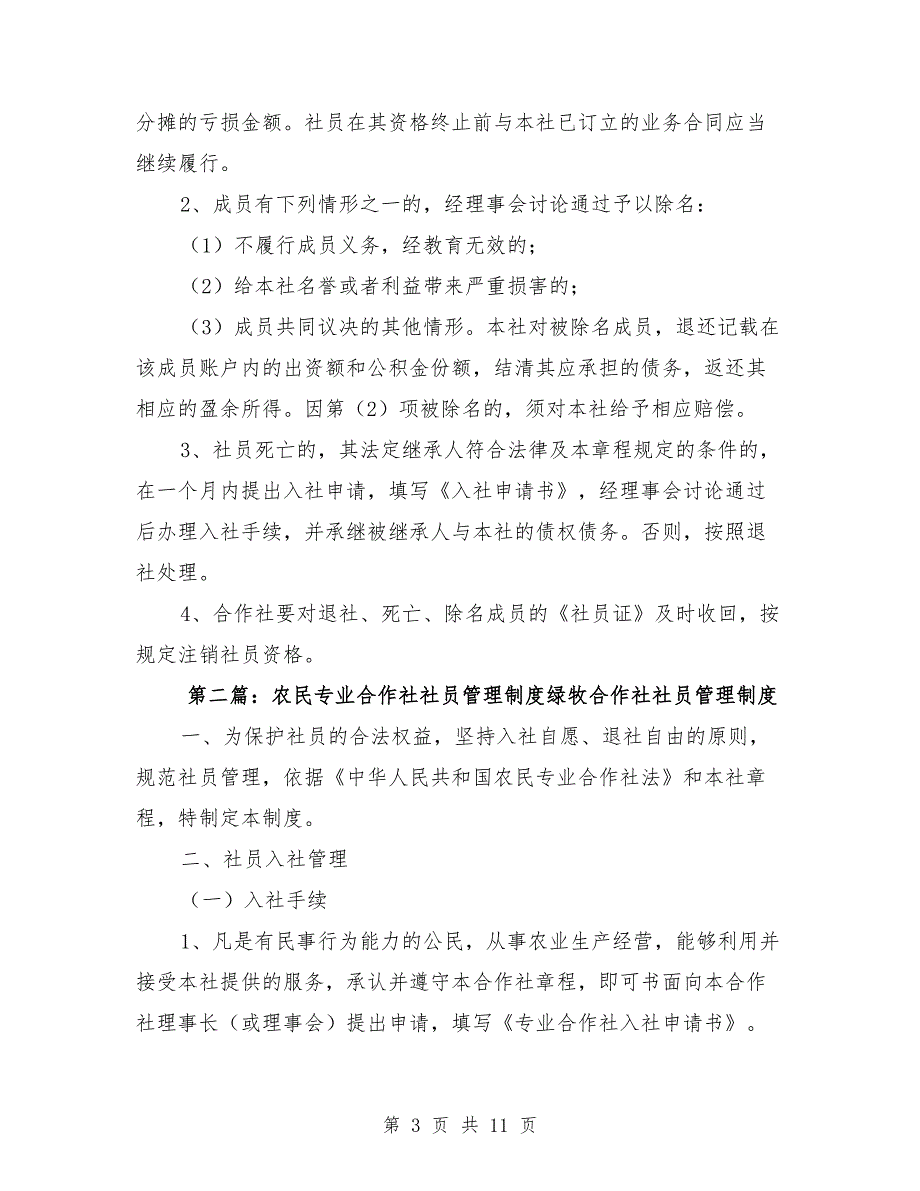 分摊的亏损金额。社员在其资格终止前与本社已订立的业务合同应当继续履行。

2、成员有下列情形之一的，经理事会讨论通过予以除名：

（1）不履行成员义务，经教育无效的；

（2）给本社名誉或者利益带来严重损害的；

（3）成员共同议决的其他情形。本社对被除名成员，退还记载在该成员账户内的出资额和公积金份额，结清其应承担的债务，返还其相应的盈余所得。因第（2）项被除名的，须对本社给予相应赔偿。

3、社员死亡的，其法定继承人符合法律及本章程规定的条件的，在一个月内提出入社申请，填写《入社申请书》，经理事会讨论通过后办理入社手续，并承继被继承人与本社的债权债务。否则，按照退社处理。

4、合作社要对退社、死亡、除名成员的《社员证》及时收回，按规定注销社员资格。

第二篇：农民专业合作社社员管理制度绿牧合作社社员管理制度

一、为保护社员的合法权益，坚持入社自愿、退社自由的原则，规范社员管理，依据《中华人民共和国农民专业合作社法》和本社章程，特制定本制度。

二、社员入社管理

（一）入社手续

1、凡是有民事行为能力的公民，从事农业生产经营，能够利用并接受本社提供的服务，承认并遵守本合作社章程，即可书面向本合作社理事长（或理事会）提出申请，填写《专业合作社入社申请书》。

第 3 页 共 11 页